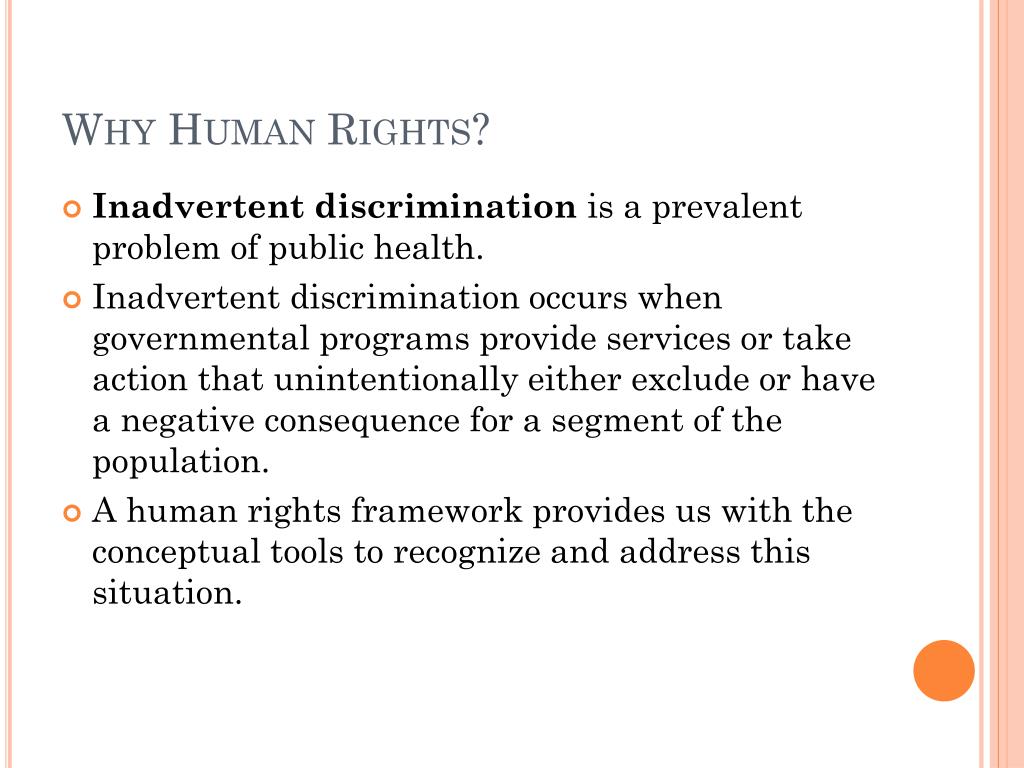 WHY HUMAN RIGHTS?

Inadvertent discrimination is a prevalent problem of public health.

Inadvertent discrimination occurs when governmental programs provide services or take action that unintentionally either exclude or have a negative consequence for a segment of the population.

A human rights framework provides us with the conceptual tools to recognize and address this situation.